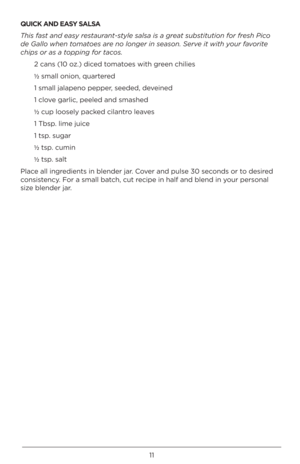 QUICK AND EASY SALSA

This fast and easy restaurant-style salsa is a great substitution for fresh Pico de Gallo when tomatoes are no longer in season. Serve it with your favorite chips or as a topping for tacos.

2 cans (10 oz.) diced tomatoes with green chilies

½ small onion, quartered

1 small jalapeno pepper, seeded, deveined

1 clove garlic, peeled and smashed

½ cup loosely packed cilantro leaves

1 Tbsp. lime juice

1 tsp. sugar

½ tsp. cumin

½ tsp. salt

Place all ingredients in blender jar. Cover and pulse 30 seconds or to desired consistency. For a small batch, cut recipe in half and blend in your personal size blender jar.

11